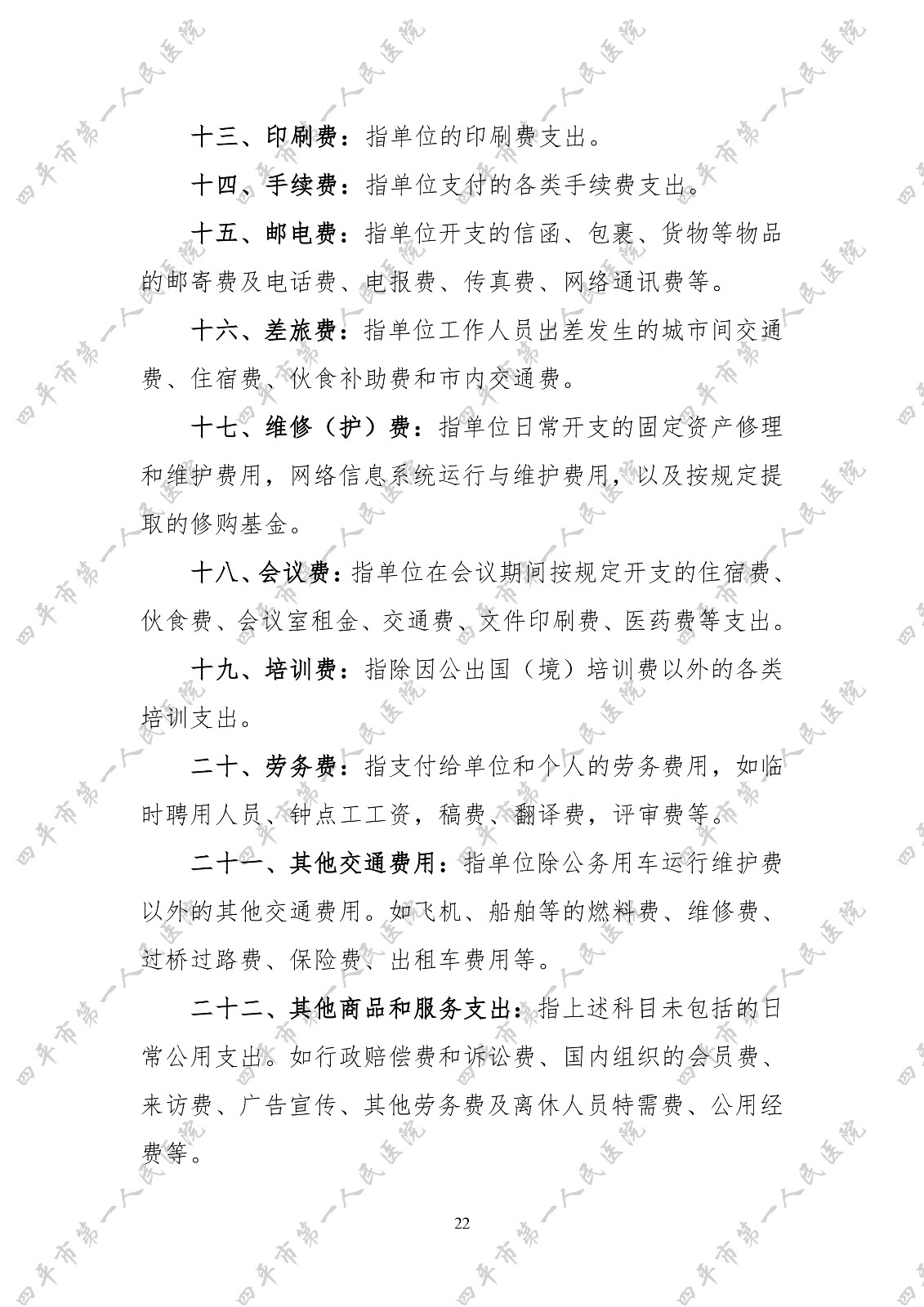 十三、印刷费：指单位的印刷费支出。

十四、手续费：指单位支付的各类手续费支出。

十五、邮电费：指单位开支的信函、包裹、货物等物品的邮寄费及电话费、电报费、传真费、网络通讯费等。

十六、差旅费：指单位工作人员出差发生的城市间交通费、住宿费、伙食补助费和市内交通费。

十七、维修（护）费：指单位日常开支的固定资产修理和维护费用，网络信息系统运行与维护费用，以及按规定提取的修购基金。

十八、会议费：指单位在会议期间按规定开支的住宿费、伙食费、会议室租金、交通费、文件印刷费、医药费等支出。

十九、培训费：指除因公出国（境）培训费以外的各类培训支出。

二十、劳务费：指支付给单位和个人的劳务费用，如临时聘用人员、钟点工工资，稿费、翻译费，评审费等。

二十一、其他交通费用：指单位除公务用车运行维护费以外的其他交通费用。如飞机、船舶等的燃料费、维修费、过桥过路费、保险费、出租车费用等。

二十二、其他商品和服务支出：指上述科目未包括的日常公用支出。如行政赔偿费和诉讼费、国内组织的会员费、来访费、广告宣传、其他劳务费及离休人员特需费、公用经费等。

22

四平市第一人民医院